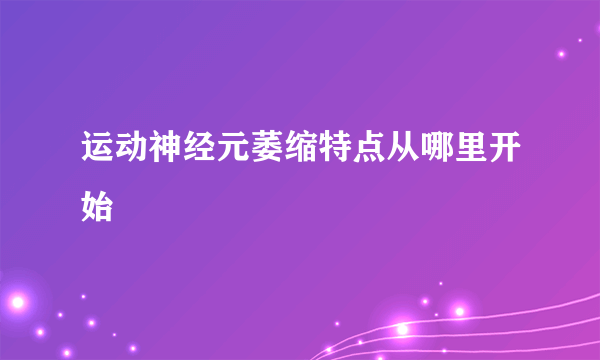 运动神经元萎缩特点从哪里开始